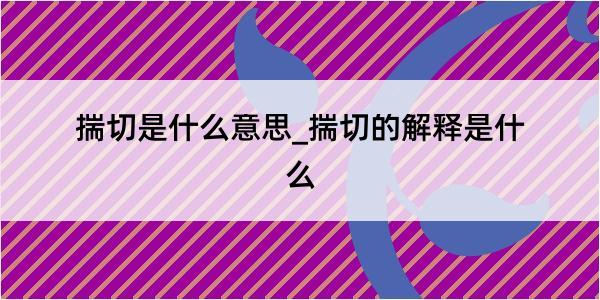 揣切是什么意思_揣切的解释是什么